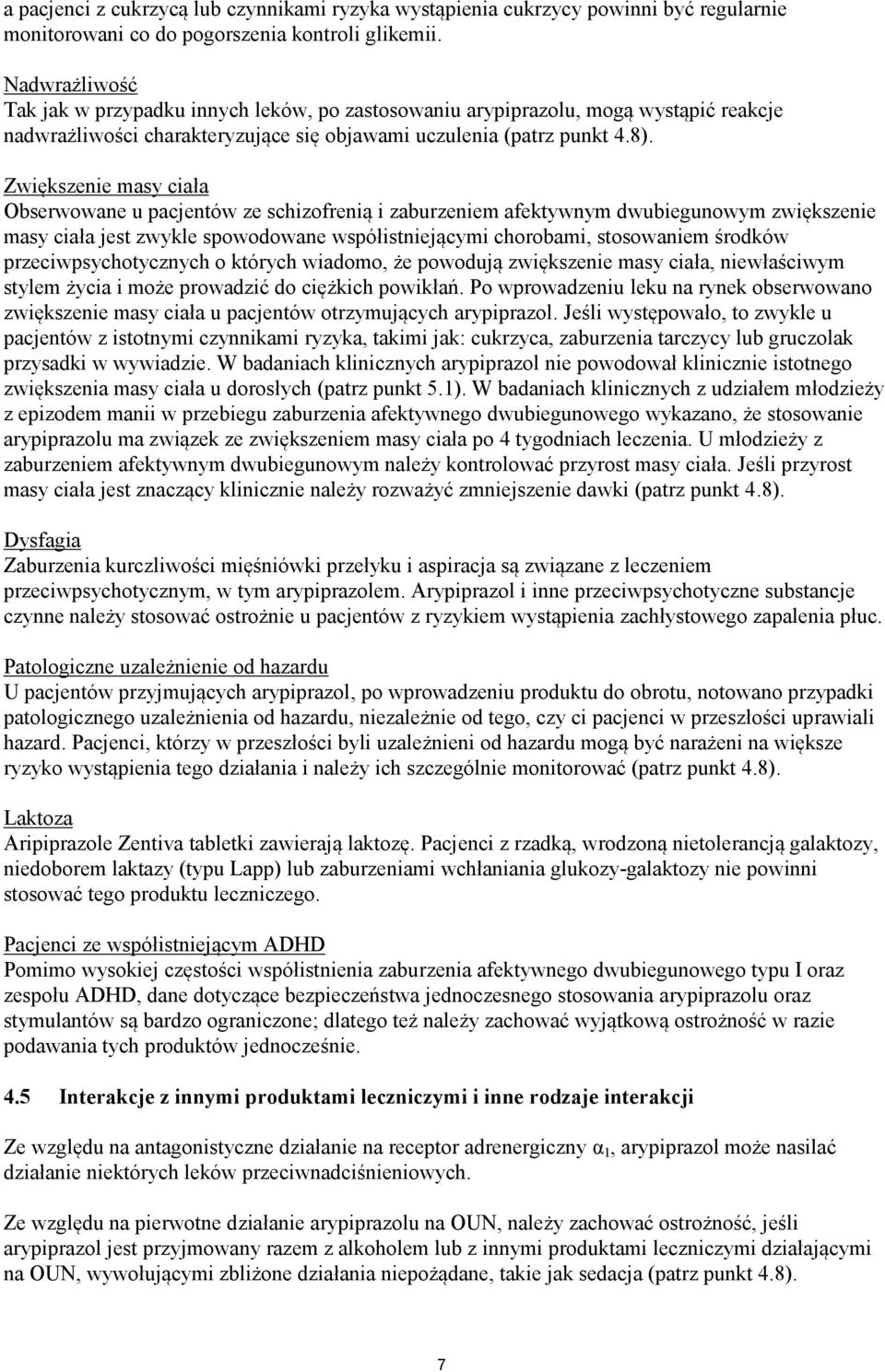 a pacjenci z cukrzycą lub czynnikami ryzyka wystąpienia cukrzycy powinni być regularnie monitorowani co do pogorszenia kontroli glikemii.

Nadwrażliwość
Tak jak w przypadku innych leków, po zastosowaniu arypiprazolu, mogą wystąpić reakcje nadwrażliwości charakteryzujące się objawami uczulenia (patrz punkt 4.8).

Zwiększenie masy ciała
Obserwowane u pacjentów ze schizofrenią i zaburzeniem afektywnym dwubiegunowym zwiększenie masy ciała jest zwykle spowodowane współistniejącymi chorobami, stosowaniem środków przeciwpsychotycznych o których wiadomo, że powodują zwiększenie masy ciała, niewłaściwym stylem życia i może prowadzić do ciężkich powikłań. Po wprowadzeniu leku na rynek obserwowano zwiększenie masy ciała u pacjentów otrzymujących arypiprazol. Jeśli występowało, to zwykle u pacjentów z istotnymi czynnikami ryzyka, takimi jak: cukrzyca, zaburzenia tarczycy lub gruczolak przysadki w wywiadzie. W badaniach klinicznych arypiprazol nie powodował klinicznie istotnego zwiększenia masy ciała u dorosłych (patrz punkt 5.1). W badaniach klinicznych z udziałem młodzieży z epizodem manii w przebiegu zaburzenia afektywnego dwubiegunowego wykazano, że stosowanie arypiprazolu ma związek ze zwiększeniem masy ciała po 4 tygodniach leczenia. U młodzieży z zaburzeniem afektywnym dwubiegunowym należy kontrolować przyrost masy ciała. Jeśli przyrost masy ciała jest znaczący klinicznie należy rozważyć zmniejszenie dawki (patrz punkt 4.8).

Dysfagia
Zaburzenia kurczliwości mięśniówki przełyku i aspiracja są związane z leczeniem przeciwpsychotycznym, w tym arypiprazolem. Arypiprazol i inne przeciwpsychotyczne substancje czynne należy stosować ostrożnie u pacjentów z ryzykiem wystąpienia zachłystowego zapalenia płuc.

Patologiczne uzależnienie od hazardu
U pacjentów przyjmujących arypiprazol, po wprowadzeniu produktu do obrotu, notowano przypadki patologicznego uzależnienia od hazardu, niezależnie od tego, czy ci pacjenci w przeszłości uprawiali hazard. Pacjenci, którzy w przeszłości byli uzależnieni od hazardu mogą być narażeni na większe ryzyko wystąpienia tego działania i należy ich szczególnie monitorować (patrz punkt 4.8).

Laktoza
Aripiprazole Zentiva tabletki zawierają laktozę. Pacjenci z rzadką, wrodzoną nietolerancją galaktozy, niedoborem laktazy (typu Lapp) lub zaburzeniami wchłaniania glukozy-galaktozy nie powinni stosować tego produktu leczniczego.

Pacjenci ze współistniejącym ADHD
Pomimo wysokiej częstości współistnienia zaburzenia afektywnego dwubiegunowego typu I oraz zespołu ADHD, dane dotyczące bezpieczeństwa jednoczesnego stosowania arypiprazolu oraz stymulantów są bardzo ograniczone; dlatego też należy zachować wyjątkową ostrożność w razie podawania tych produktów jednocześnie.

4.5 Interakcje z innymi produktami leczniczymi i inne rodzaje interakcji

Ze względu na antagonistyczne działanie na receptor adrenergiczny $\alpha_1$, arypiprazol może nasilać działanie niektórych leków przeciwnadciśnieniowych.

Ze względu na pierwotne działanie arypiprazolu na OUN, należy zachować ostrożność, jeśli arypiprazol jest przyjmowany razem z alkoholem lub z innymi produktami leczniczymi działającymi na OUN, wywołującymi zbliżone działania niepożądane, takie jak sedacja (patrz punkt 4.8).

7